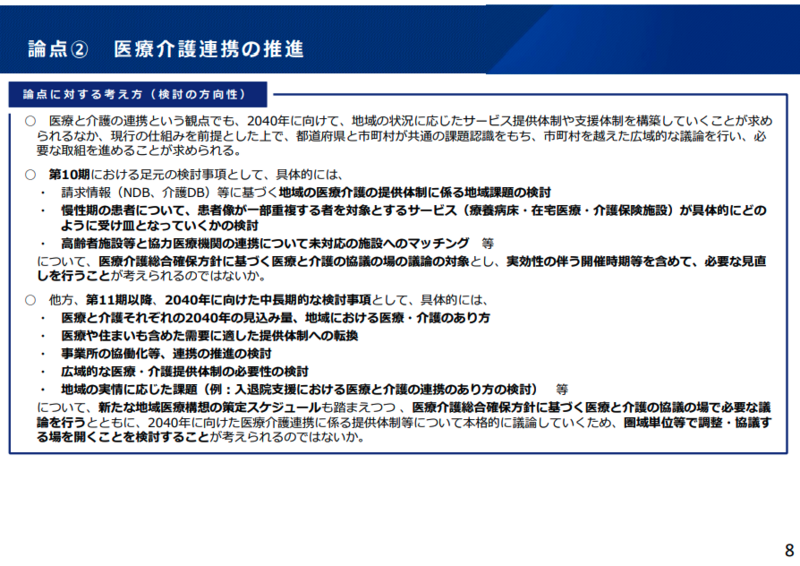 論点②　医療介護連携の推進

論点に対する考え方（検討の方向性）

○　医療と介護の連携という観点でも、2040年に向けて、地域の状況に応じたサービス提供体制や支援体制を構築していくことが求められるなか、現行の仕組みを前提とした上で、都道府県と市町村が共通の課題認識をもち、市町村を越えた広域的な議論を行い、必要な取組を進めることが求められる。

○　第10期における足元の検討事項として、具体的には、
・　請求情報（NDB、介護DB）等に基づく地域の医療介護の提供体制に係る地域課題の検討
・　慢性期の患者について、患者像が一部重複する者を対象とするサービス（療養病床・在宅医療・介護保険施設）が具体的にどのように受け皿となっていくかの検討
・　高齢者施設等と協力医療機関の連携について未対応の施設へのマッチング　等
について、医療介護総合確保方針に基づく医療と介護の協議の場の議論の対象とし、実効性の伴う開催時期等を含めて、必要な見直しを行うことが考えられるのではないか。

○　他方、第11期以降、2040年に向けた中長期的な検討事項として、具体的には、
・　医療と介護それぞれの2040年の見込み量、地域における医療・介護のあり方
・　医療や住まいも含めた需要に適した提供体制への転換
・　事業所の協働化等、連携の推進の検討
・　広域的な医療・介護提供体制の必要性の検討
・　地域の実情に応じた課題（例：入退院支援における医療と介護の連携のあり方の検討）　等
について、新たな地域医療構想の策定スケジュールも踏まえつつ、医療介護総合確保方針に基づく医療と介護の協議の場で必要な議論を行うとともに、2040年に向けた医療介護連携に係る提供体制等について本格的に議論していくため、圏域単位等で調整・協議する場を開くことを検討することが考えられるのではないか。

8